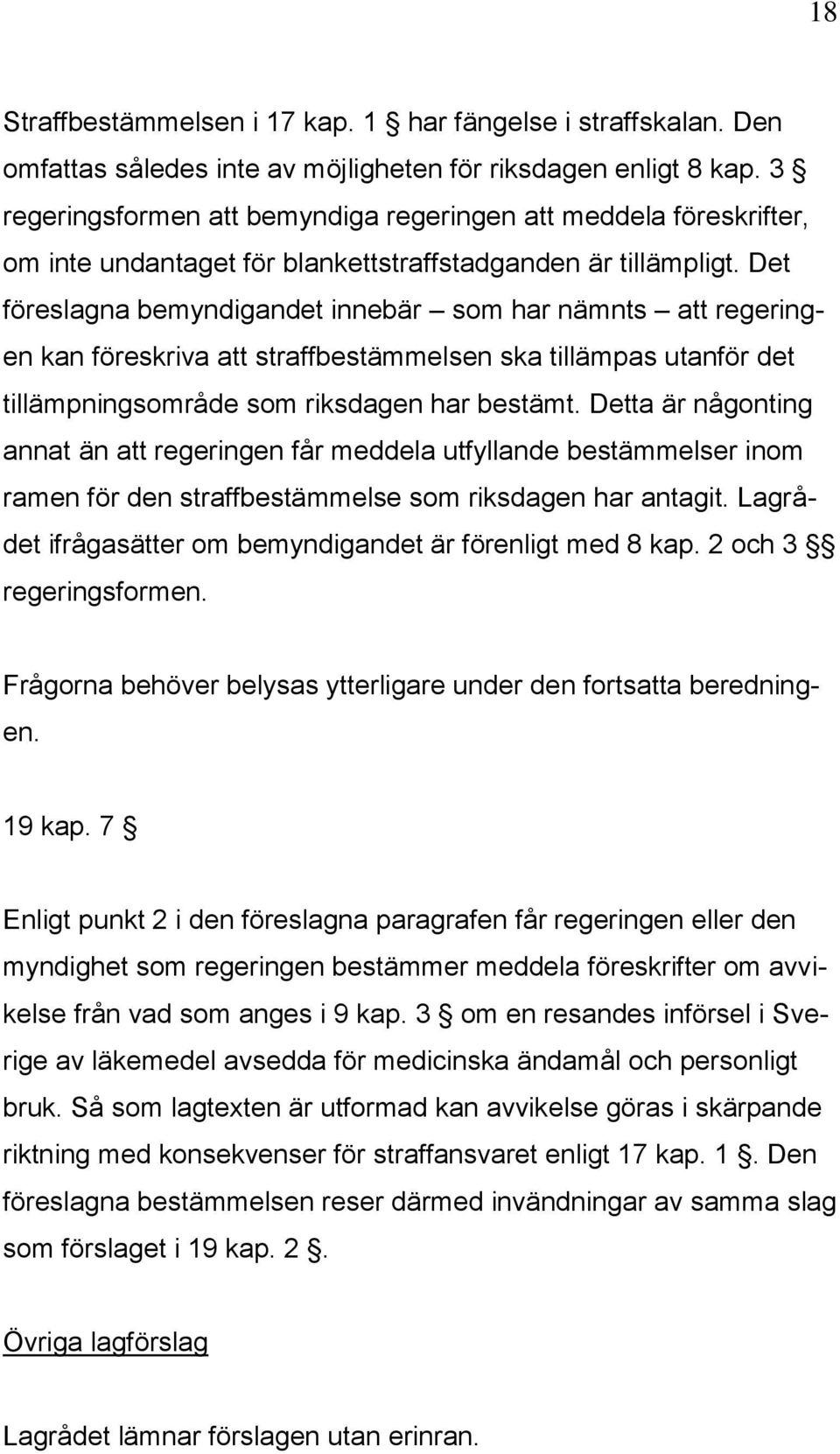 18

Straffbestämmelsen i 17 kap. 1 § har fängelse i straffskalan. Den omfattas således inte av möjligheten för riksdagen enligt 8 kap. 3 § regeringsformen att bemyndiga regeringen att meddela föreskrifter, om inte undantaget för blankettstraffstadganden är tillämpligt. Det föreslagna bemyndigandet innebär – som har nämnts – att regeringen kan föreskriva att straffbestämmelsen ska tillämpas utanför det tillämpningsområde som riksdagen har bestämt. Detta är någonting annat än att regeringen får meddela utfyllande bestämmelser inom ramen för den straffbestämmelse som riksdagen har antagit. Lagrådet ifrågasätter om bemyndigandet är förenligt med 8 kap. 2 och 3 §§ regeringsformen.

Frågorna behöver belysas ytterligare under den fortsatta beredningen.

19 kap. 7 §

Enligt punkt 2 i den föreslagna paragrafen får regeringen eller den myndighet som regeringen bestämmer meddela föreskrifter om avvikelse från vad som anges i 9 kap. 3 § om en resandes införsel i Sverige av läkemedel avsedda för medicinska ändamål och personligt bruk. Så som lagtexten är utformad kan avvikelse göras i skärpande riktning med konsekvenser för straffansvaret enligt 17 kap. 1 §. Den föreslagna bestämmelsen reser därmed invändningar av samma slag som förslaget i 19 kap. 2 §.

Övriga lagförslag

Lagrådet lämnar förslagen utan erinran.